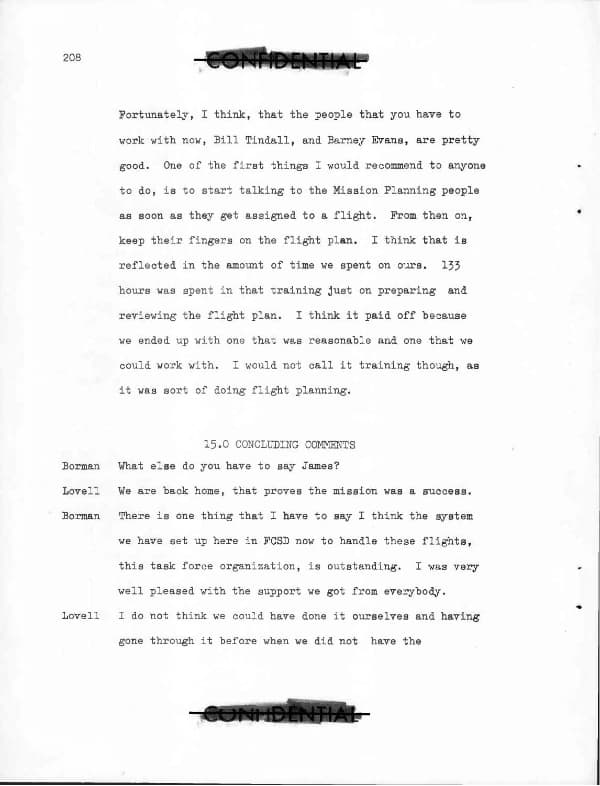 208

CONFIDENTIAL

Fortunately, I think, that the people that you have to work with now, Bill Tindall, and Barney Evans, are pretty good. One of the first things I would recommend to anyone to do, is to start talking to the Mission Planning people as soon as they get assigned to a flight. From then on, keep their fingers on the flight plan. I think that is reflected in the amount of time we spent on ours. 133 hours was spent in that training just on preparing and reviewing the flight plan. I think it paid off because we ended up with one that was reasonable and one that we could work with. I would not call it training though, as it was sort of doing flight planning.

15.0 CONCLUDING COMMENTS

Borman What else do you have to say James?

Lovell We are back home, that proves the mission was a success.

Borman There is one thing that I have to say I think the system we have set up here in FCSD now to handle these flights, this task force organization, is outstanding. I was very well pleased with the support we got from everybody.

Lovell I do not think we could have done it ourselves and having gone through it before when we did not have the

CONFIDENTIAL